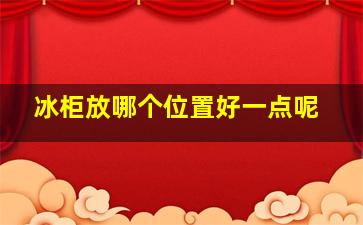 冰柜放哪个位置好一点呢